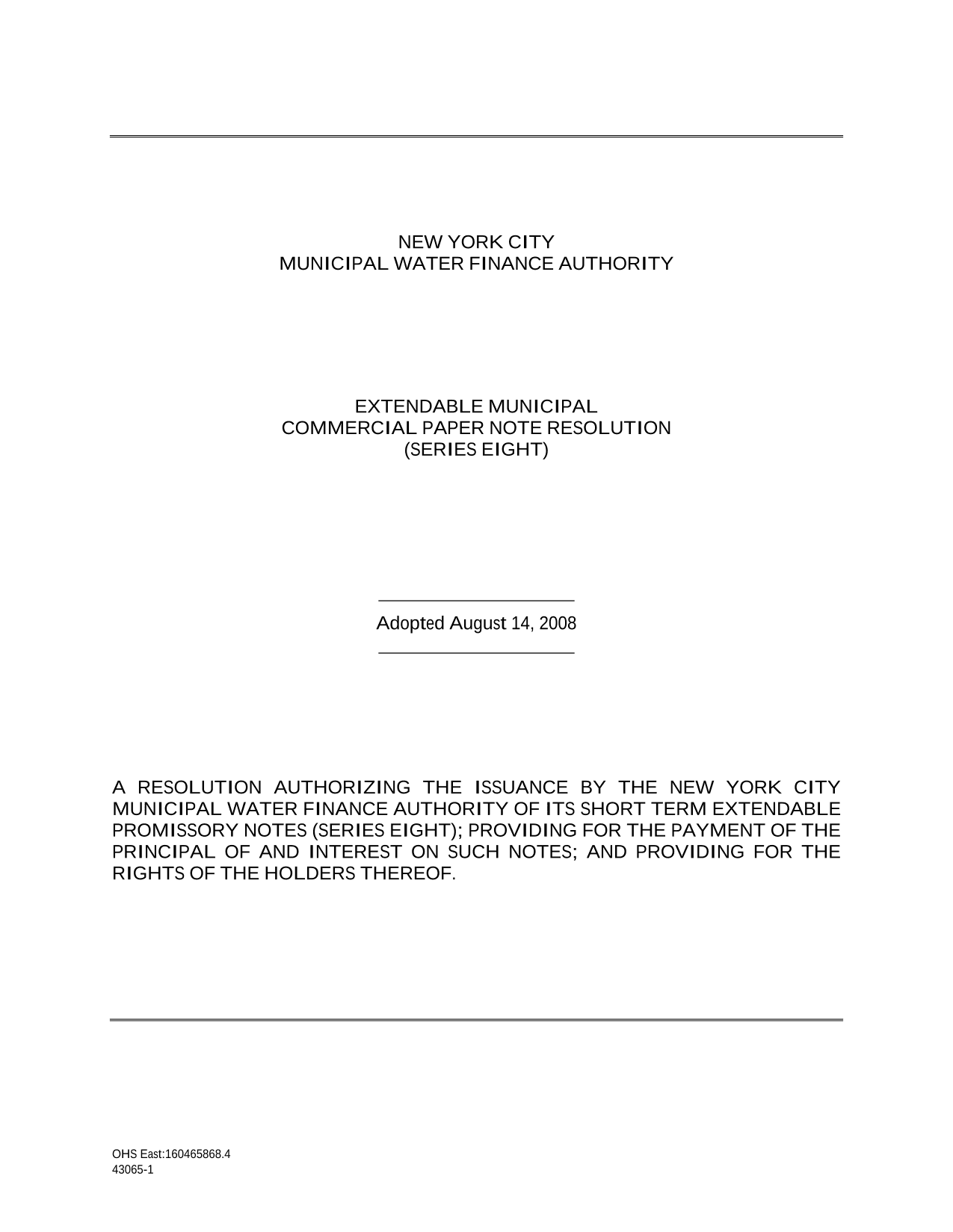 NEW YORK CITY
MUNICIPAL WATER FINANCE AUTHORITY

EXTENDABLE MUNICIPAL
COMMERCIAL PAPER NOTE RESOLUTION
(SERIES EIGHT)

Adopted August 14, 2008

A RESOLUTION AUTHORIZING THE ISSUANCE BY THE NEW YORK CITY MUNICIPAL WATER FINANCE AUTHORITY OF ITS SHORT TERM EXTENDABLE PROMISSORY NOTES (SERIES EIGHT); PROVIDING FOR THE PAYMENT OF THE PRINCIPAL OF AND INTEREST ON SUCH NOTES; AND PROVIDING FOR THE RIGHTS OF THE HOLDERS THEREOF.

OHS East:160465868.4
43065-1